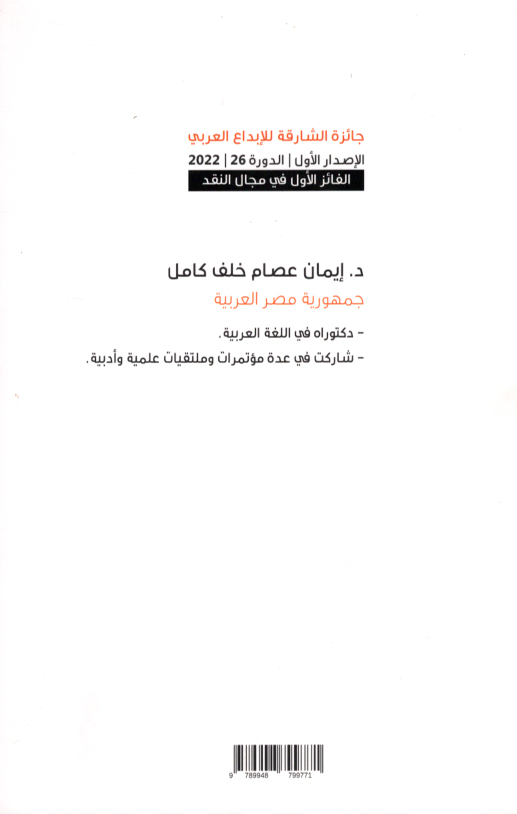 جائزة الشارقة للإبداع العربي
الإصدار الأول | الدورة 26 | 2022
الفائز الأول في مجال النقد

د. إيمان عصام خلف كامل
جمهورية مصر العربية

- دكتوراه في اللغة العربية.
- شاركت في عدة مؤتمرات وملتقيات علمية وأدبية.

9 789948 799771